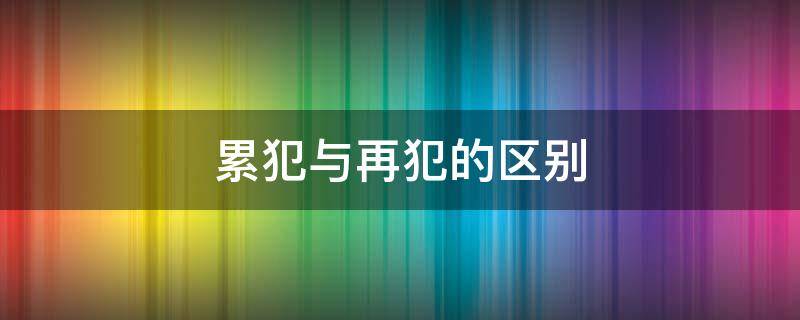 累犯与再犯的区别